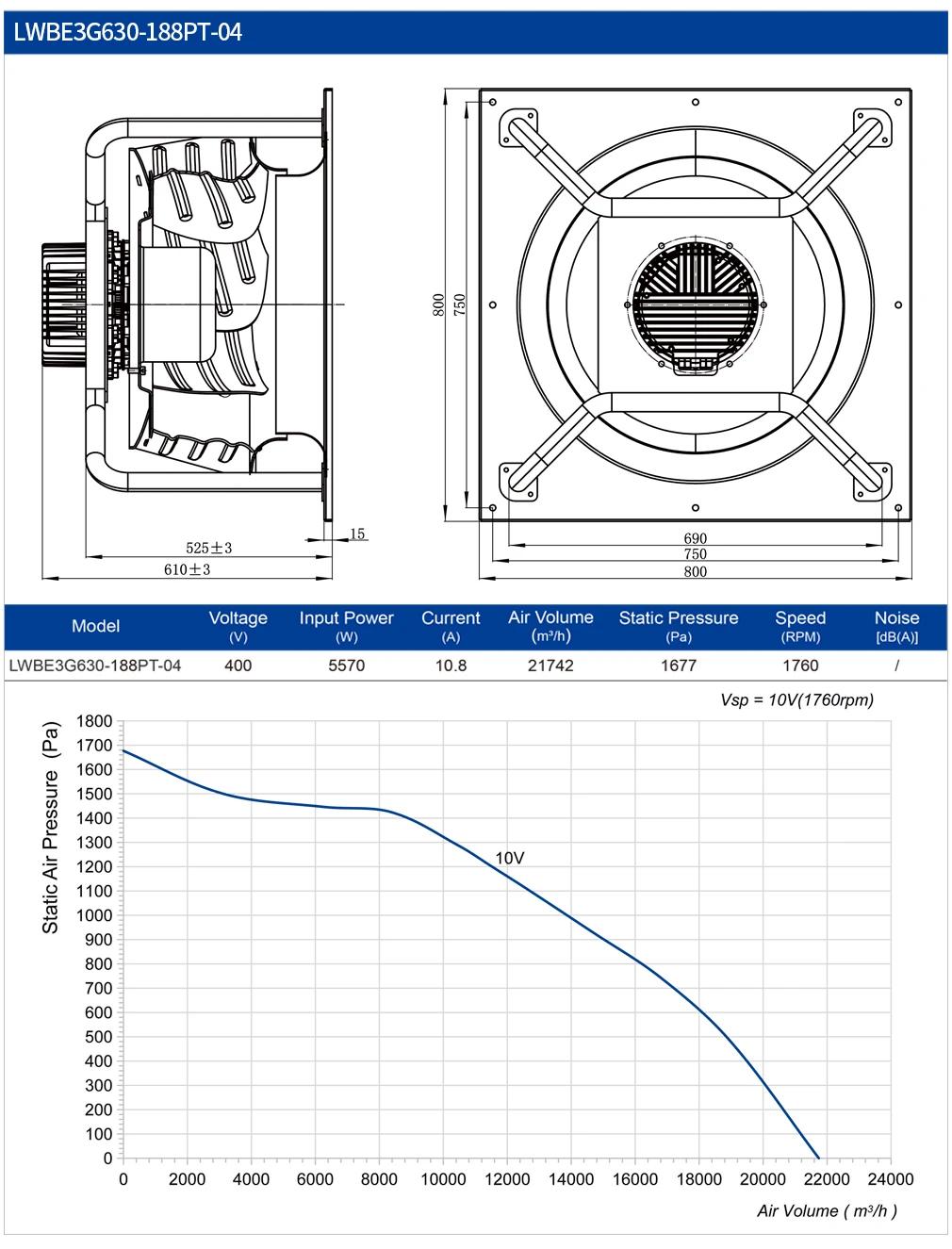 LWBE3G630-188PT-04

525±3
610±3
15
800
750
690
750
800

| Model | Voltage (V) | Input Power (W) | Current (A) | Air Volume (m³/h) | Static Pressure (Pa) | Speed (RPM) | Noise [dB(A)] |
|---|---|---|---|---|---|---|---|
| LWBE3G630-188PT-04 | 400 | 5570 | 10.8 | 21742 | 1677 | 1760 | / |

Vsp = 10V(1760rpm)

Static Air Pressure (Pa)
1800
1700
1600
1500
1400
1300
1200
1100
1000
900
800
700
600
500
400
300
200
100
0

10V

0 2000 4000 6000 8000 10000 12000 14000 16000 18000 20000 22000 24000

Air Volume ( m³/h )